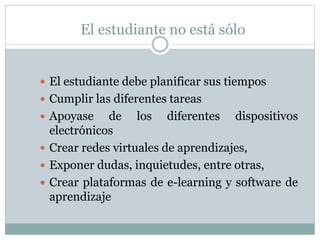 El estudiante no está sólo

- El estudiante debe planificar sus tiempos
- Cumplir las diferentes tareas
- Apoyase de los diferentes dispositivos electrónicos
- Crear redes virtuales de aprendizajes,
- Exponer dudas, inquietudes, entre otras,
- Crear plataformas de e-learning y software de aprendizaje